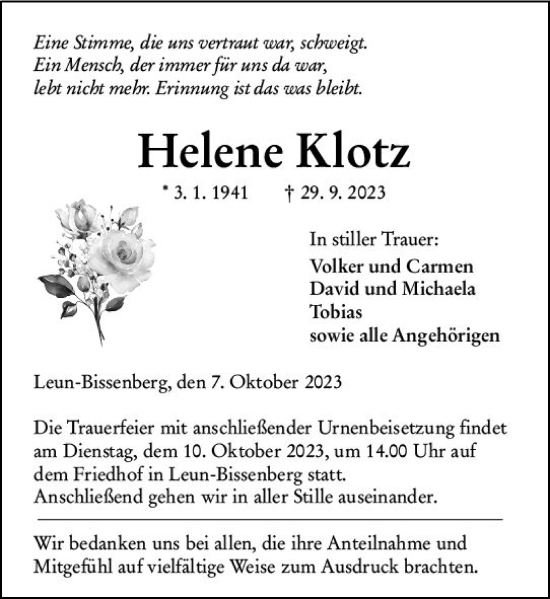 Eine Stimme, die uns vertraut war, schweigt.
Ein Mensch, der immer für uns da war,
lebt nicht mehr. Erinnung ist das was bleibt.

Helene Klotz

* 3. 1. 1941 † 29. 9. 2023

In stiller Trauer:
Volker und Carmen
David und Michaela
Tobias
sowie alle Angehörigen

Leun-Bissenberg, den 7. Oktober 2023

Die Trauerfeier mit anschließender Urnenbeisetzung findet am Dienstag, dem 10. Oktober 2023, um 14.00 Uhr auf dem Friedhof in Leun-Bissenberg statt.
Anschließend gehen wir in aller Stille auseinander.

Wir bedanken uns bei allen, die ihre Anteilnahme und Mitgefühl auf vielfältige Weise zum Ausdruck brachten.